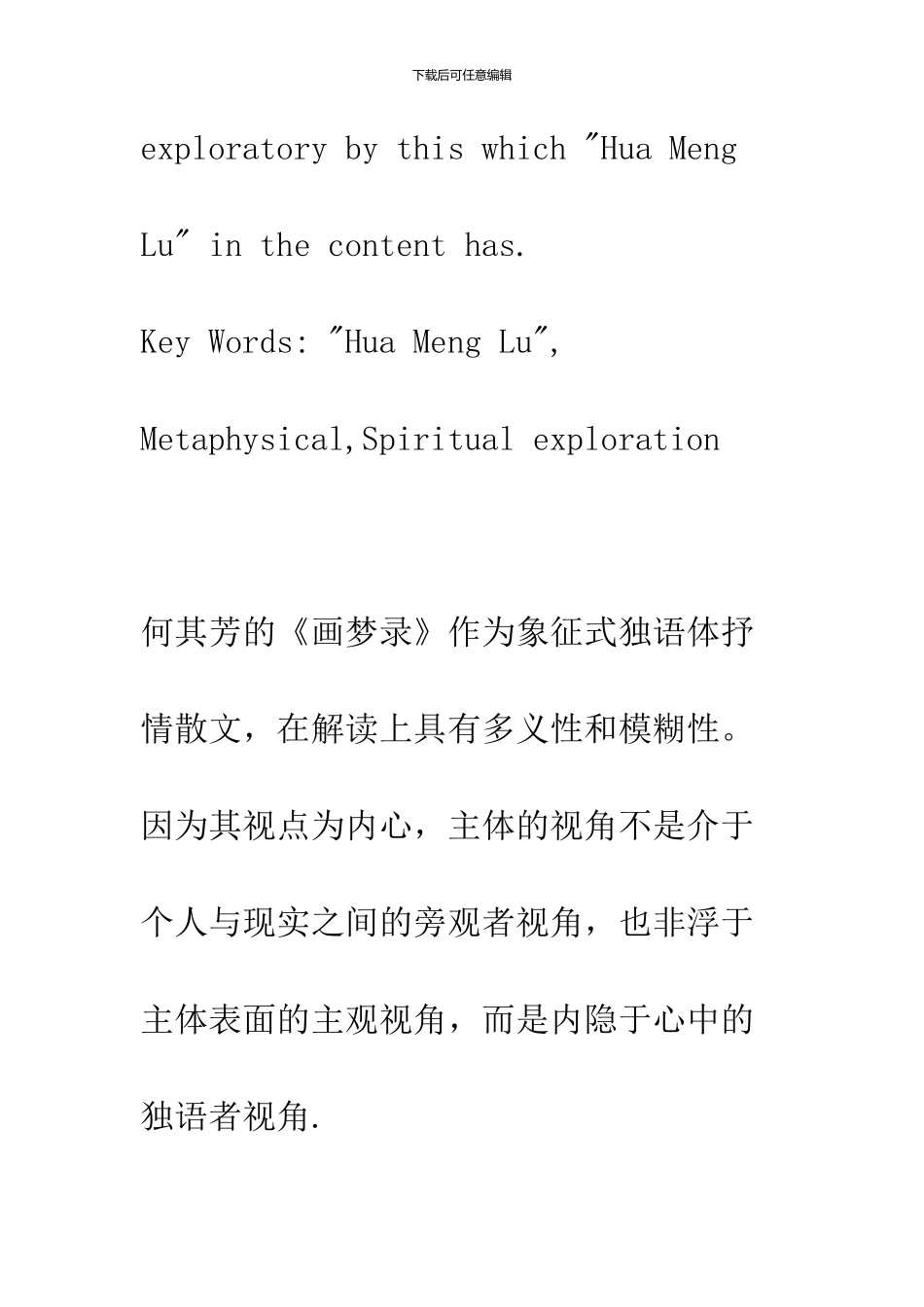 下载后可任意编辑

exploratory by this which "Hua Meng Lu" in the content has.

Key Words: "Hua Meng Lu", Metaphysical,Spiritual exploration

何其芳的《画梦录》作为象征式独语体抒情散文，在解读上具有多义性和模糊性。因为其视点为内心，主体的视角不是介于个人与现实之间的旁观者视角，也非浮于主体表面的主观视角，而是内隐于心中的独语者视角.